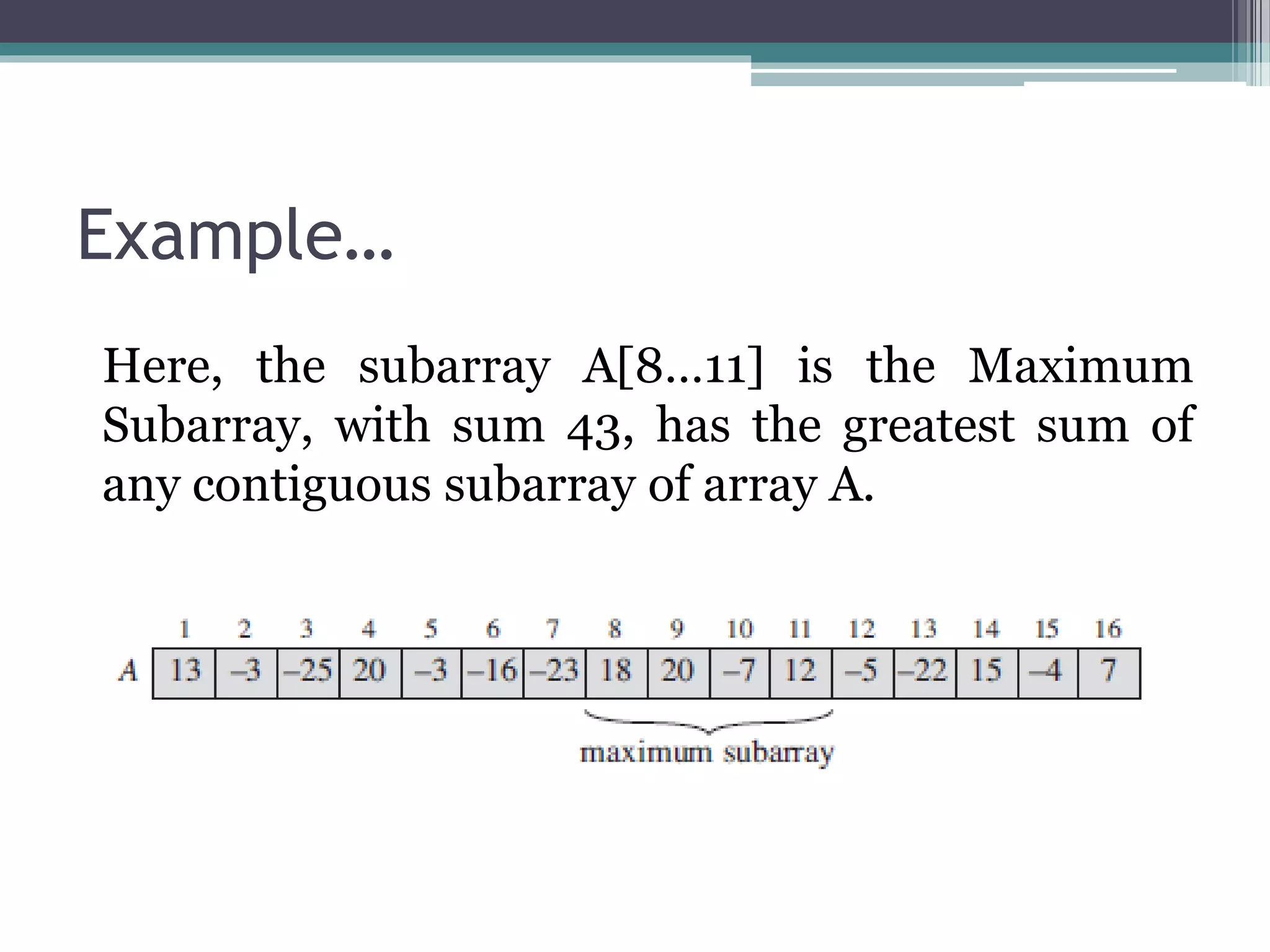 Example…

Here, the subarray A[8…11] is the Maximum Subarray, with sum 43, has the greatest sum of any contiguous subarray of array A.

| | 1 | 2 | 3 | 4 | 5 | 6 | 7 | 8 | 9 | 10 | 11 | 12 | 13 | 14 | 15 | 16 |
|---|---|---|---|---|---|---|---|---|---|---|---|---|---|---|---|---|
| A | 13 | –3 | –25 | 20 | –3 | –16 | –23 | 18 | 20 | –7 | 12 | –5 | –22 | 15 | –4 | 7 |

maximum subarray